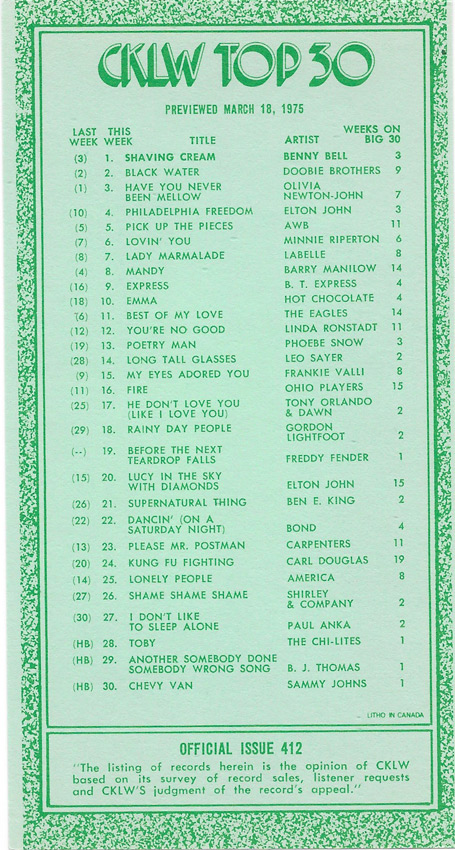 CKLW TOP 30

PREVIEWED MARCH 18, 1975

| LAST WEEK | THIS WEEK | TITLE | ARTIST | WEEKS ON BIG 30 |
|---|---|---|---|---|
| (3) | 1. | SHAVING CREAM | BENNY BELL | 3 |
| (2) | 2. | BLACK WATER | DOOBIE BROTHERS | 9 |
| (1) | 3. | HAVE YOU NEVER BEEN MELLOW | OLIVIA NEWTON-JOHN | 7 |
| (10) | 4. | PHILADELPHIA FREEDOM | ELTON JOHN | 3 |
| (5) | 5. | PICK UP THE PIECES | AWB | 11 |
| (7) | 6. | LOVIN' YOU | MINNIE RIPERTON | 6 |
| (8) | 7. | LADY MARMALADE | LABELLE | 8 |
| (4) | 8. | MANDY | BARRY MANILOW | 14 |
| (16) | 9. | EXPRESS | B. T. EXPRESS | 4 |
| (18) | 10. | EMMA | HOT CHOCOLATE | 4 |
| (6) | 11. | BEST OF MY LOVE | THE EAGLES | 14 |
| (12) | 12. | YOU'RE NO GOOD | LINDA RONSTADT | 11 |
| (19) | 13. | POETRY MAN | PHOEBE SNOW | 3 |
| (28) | 14. | LONG TALL GLASSES | LEO SAYER | 2 |
| (9) | 15. | MY EYES ADORED YOU | FRANKIE VALLI | 8 |
| (11) | 16. | FIRE | OHIO PLAYERS | 15 |
| (25) | 17. | HE DON'T LOVE YOU (LIKE I LOVE YOU) | TONY ORLANDO & DAWN | 2 |
| (29) | 18. | RAINY DAY PEOPLE | GORDON LIGHTFOOT | 2 |
| (--) | 19. | BEFORE THE NEXT TEARDROP FALLS | FREDDY FENDER | 1 |
| (15) | 20. | LUCY IN THE SKY WITH DIAMONDS | ELTON JOHN | 15 |
| (26) | 21. | SUPERNATURAL THING | BEN E. KING | 2 |
| (22) | 22. | DANCIN' (ON A SATURDAY NIGHT) | BOND | 4 |
| (13) | 23. | PLEASE MR. POSTMAN | CARPENTERS | 11 |
| (20) | 24. | KUNG FU FIGHTING | CARL DOUGLAS | 19 |
| (14) | 25. | LONELY PEOPLE | AMERICA | 8 |
| (27) | 26. | SHAME SHAME SHAME | SHIRLEY & COMPANY | 2 |
| (30) | 27. | I DON'T LIKE TO SLEEP ALONE | PAUL ANKA | 2 |
| (HB) | 28. | TOBY | THE CHI-LITES | 1 |
| (HB) | 29. | ANOTHER SOMEBODY DONE SOMEBODY WRONG SONG | B. J. THOMAS | 1 |
| (HB) | 30. | CHEVY VAN | SAMMY JOHNS | 1 |

LITHO IN CANADA

OFFICIAL ISSUE 412
"The listing of records herein is the opinion of CKLW based on its survey of record sales, listener requests and CKLW'S judgment of the record's appeal."